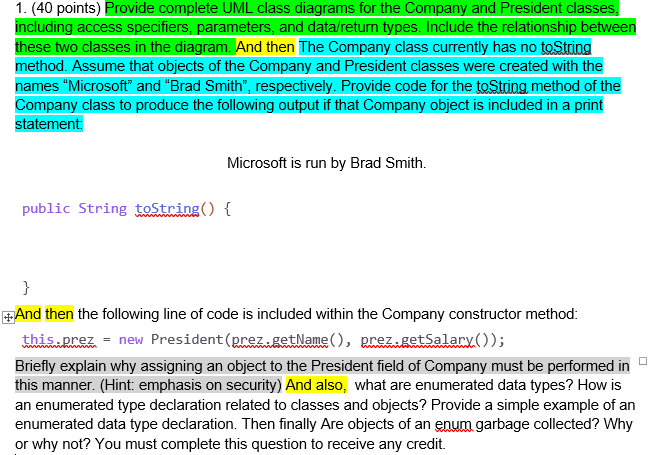 1. (40 points) Provide complete UML class diagrams for the Company and President classes, including access specifiers, parameters, and data/return types. Include the relationship between these two classes in the diagram. And then The Company class currently has no toString method. Assume that objects of the Company and President classes were created with the names “Microsoft” and “Brad Smith”, respectively. Provide code for the toString method of the Company class to produce the following output if that Company object is included in a print statement:

Microsoft is run by Brad Smith.

public String toString() {

}

And then the following line of code is included within the Company constructor method:

this.prez = new President(prez.getName(), prez.getSalary());

Briefly explain why assigning an object to the President field of Company must be performed in this manner. (Hint: emphasis on security) And also, what are enumerated data types? How is an enumerated type declaration related to classes and objects? Provide a simple example of an enumerated data type declaration. Then finally Are objects of an enum garbage collected? Why or why not? You must complete this question to receive any credit.